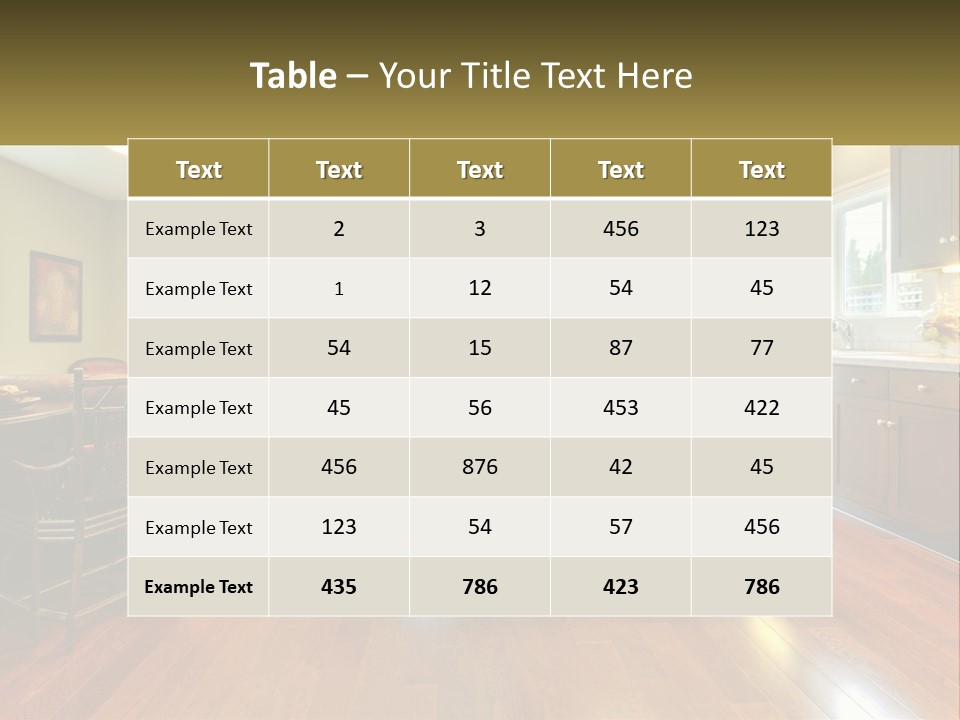 Table – Your Title Text Here

| Text | Text | Text | Text | Text |
|---|---|---|---|---|
| Example Text | 2 | 3 | 456 | 123 |
| Example Text | 1 | 12 | 54 | 45 |
| Example Text | 54 | 15 | 87 | 77 |
| Example Text | 45 | 56 | 453 | 422 |
| Example Text | 456 | 876 | 42 | 45 |
| Example Text | 123 | 54 | 57 | 456 |
| Example Text | 435 | 786 | 423 | 786 |